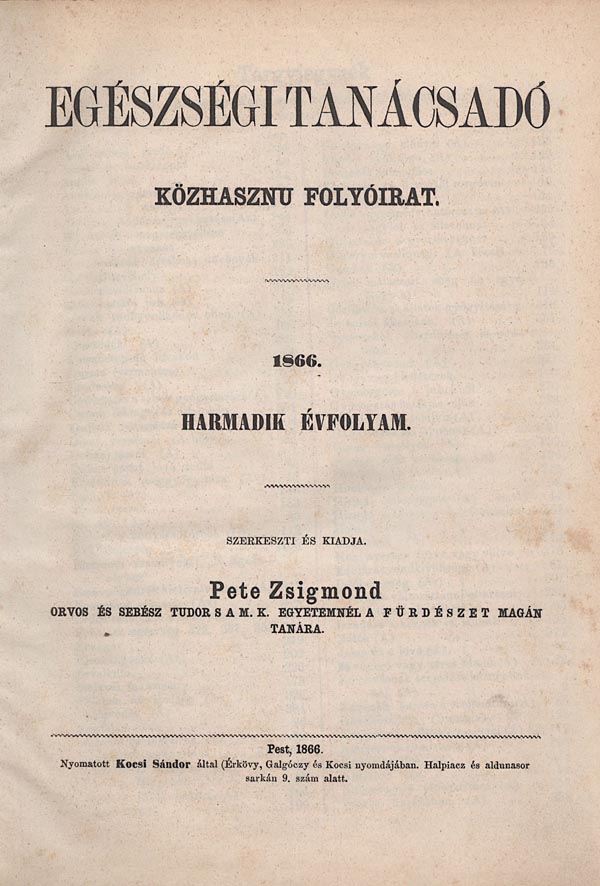 EGÉSZSÉGI TANÁCSADÓ

KÖZHASZNU FOLYÓIRAT.

1866.

HARMADIK ÉVFOLYAM.

SZERKESZTI ÉS KIADJA.

Pete Zsigmond
ORVOS ÉS SEBÉSZ TUDOR S A M. K. EGYETEMNÉL A FÜRDÉSZET MAGÁN TANÁRA.

Pest, 1866.
Nyomatott Kocsi Sándor által (Érkövy, Galgóczy és Kocsi nyomdájában. Halpiacz és aldunasor sarkán 9. szám alatt.